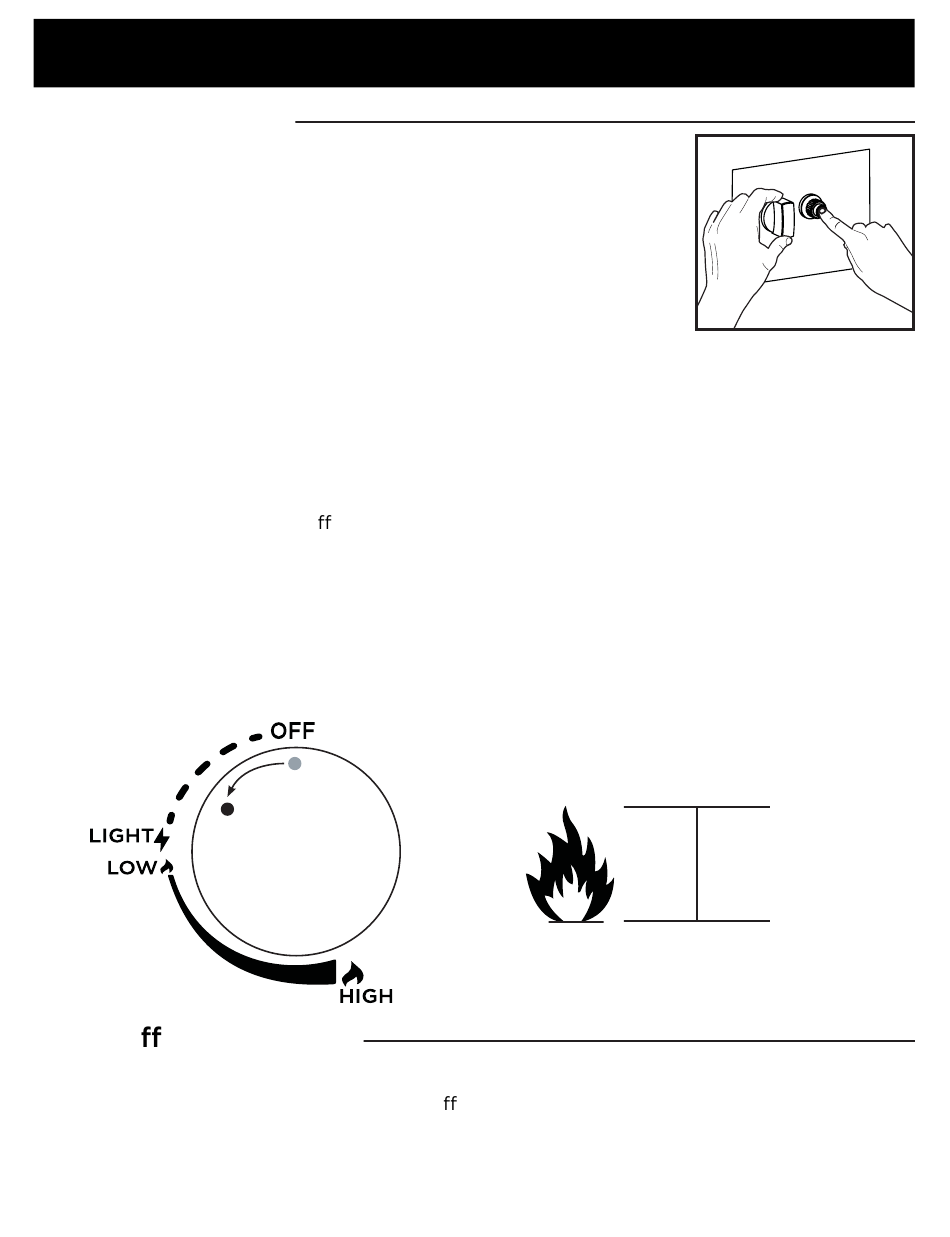 ff

OFF

LIGHT

LOW

HIGH

ff

ff